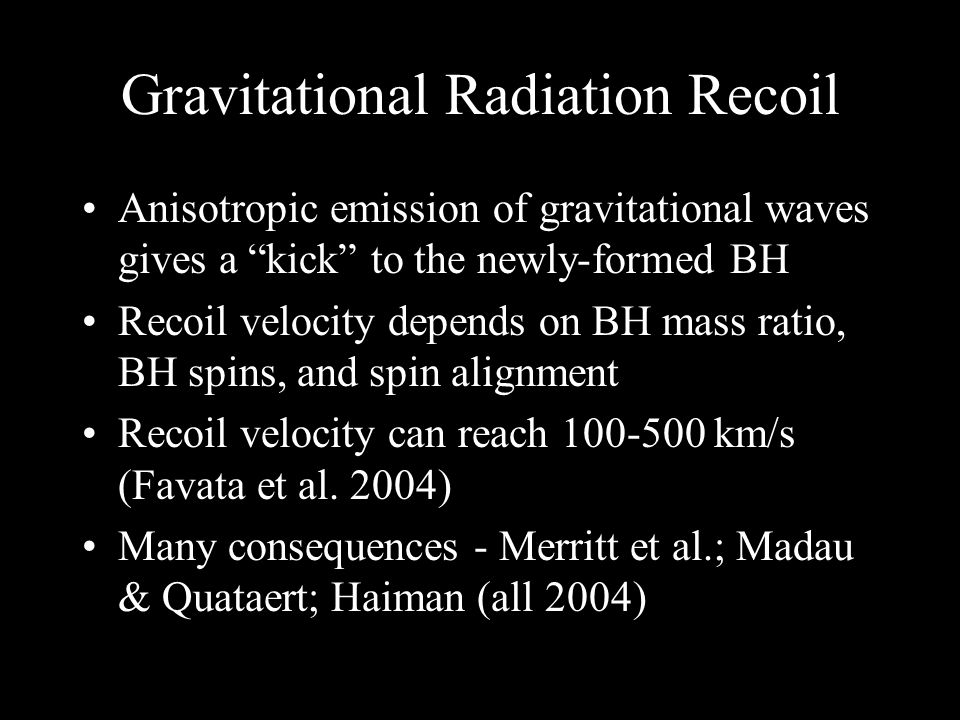 Gravitational Radiation Recoil

• Anisotropic emission of gravitational waves gives a “kick” to the newly-formed BH

• Recoil velocity depends on BH mass ratio, BH spins, and spin alignment

• Recoil velocity can reach 100-500 km/s (Favata et al. 2004)

• Many consequences - Merritt et al.; Madau & Quataert; Haiman (all 2004)